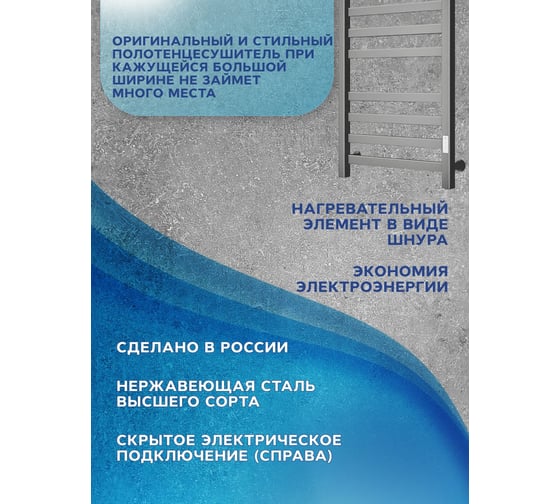 ОРИГИНАЛЬНЫЙ И СТИЛЬНЫЙ ПОЛОТЕНЦЕСУШИТЕЛЬ ПРИ КАЖУЩЕЙСЯ БОЛЬШОЙ ШИРИНЕ НЕ ЗАЙМЕТ МНОГО МЕСТА

НАГРЕВАТЕЛЬНЫЙ ЭЛЕМЕНТ В ВИДЕ ШНУРА

ЭКОНОМИЯ ЭЛЕКТРОЭНЕРГИИ

СДЕЛАНО В РОССИИ

НЕРЖАВЕЮЩАЯ СТАЛЬ ВЫСШЕГО СОРТА

СКРЫТОЕ ЭЛЕКТРИЧЕСКОЕ ПОДКЛЮЧЕНИЕ (СПРАВА)